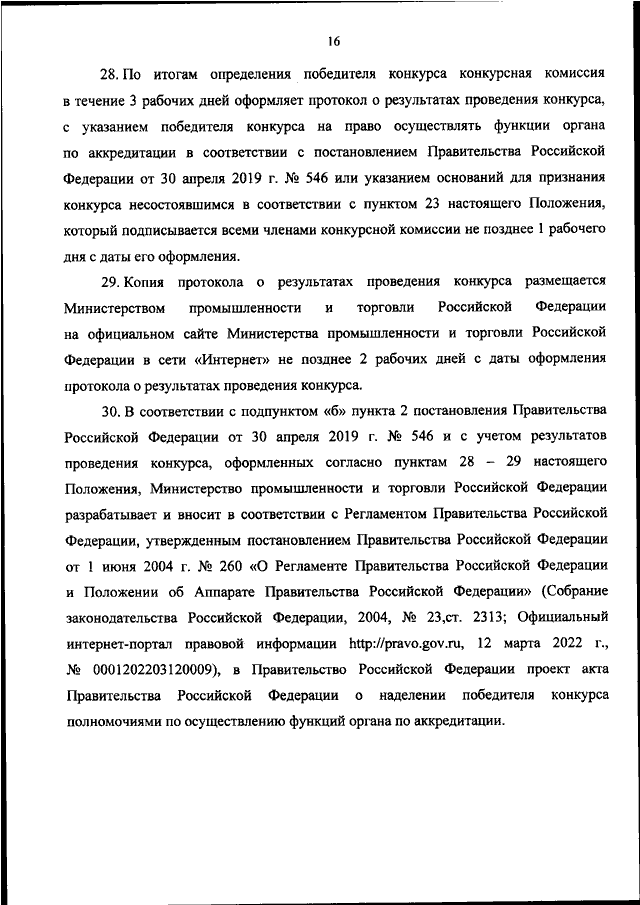 16

28. По итогам определения победителя конкурса конкурсная комиссия в течение 3 рабочих дней оформляет протокол о результатах проведения конкурса, с указанием победителя конкурса на право осуществлять функции органа по аккредитации в соответствии с постановлением Правительства Российской Федерации от 30 апреля 2019 г. № 546 или указанием оснований для признания конкурса несостоявшимся в соответствии с пунктом 23 настоящего Положения, который подписывается всеми членами конкурсной комиссии не позднее 1 рабочего дня с даты его оформления.

29. Копия протокола о результатах проведения конкурса размещается Министерством промышленности и торговли Российской Федерации на официальном сайте Министерства промышленности и торговли Российской Федерации в сети «Интернет» не позднее 2 рабочих дней с даты оформления протокола о результатах проведения конкурса.

30. В соответствии с подпунктом «б» пункта 2 постановления Правительства Российской Федерации от 30 апреля 2019 г. № 546 и с учетом результатов проведения конкурса, оформленных согласно пунктам 28 – 29 настоящего Положения, Министерство промышленности и торговли Российской Федерации разрабатывает и вносит в соответствии с Регламентом Правительства Российской Федерации, утвержденным постановлением Правительства Российской Федерации от 1 июня 2004 г. № 260 «О Регламенте Правительства Российской Федерации и Положении об Аппарате Правительства Российской Федерации» (Собрание законодательства Российской Федерации, 2004, № 23,ст. 2313; Официальный интернет-портал правовой информации http://pravo.gov.ru, 12 марта 2022 г., № 0001202203120009), в Правительство Российской Федерации проект акта Правительства Российской Федерации о наделении победителя конкурса полномочиями по осуществлению функций органа по аккредитации.